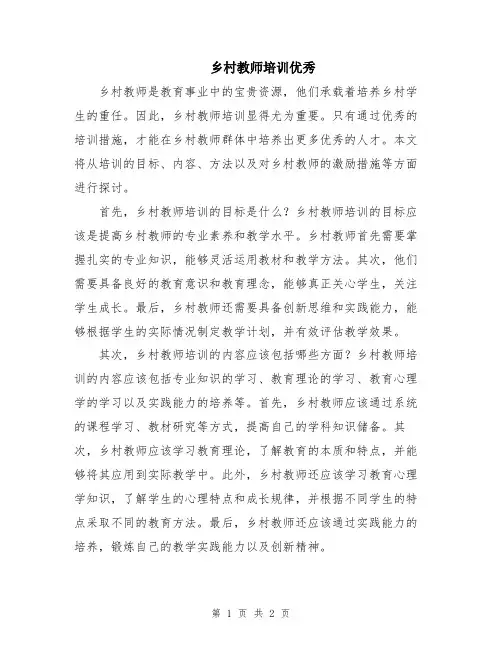 乡村教师培训优秀

乡村教师是教育事业中的宝贵资源，他们承载着培养乡村学生的重任。因此，乡村教师培训显得尤为重要。只有通过优秀的培训措施，才能在乡村教师群体中培养出更多优秀的人才。本文将从培训的目标、内容、方法以及对乡村教师的激励措施等方面进行探讨。

首先，乡村教师培训的目标是什么？乡村教师培训的目标应该是提高乡村教师的专业素养和教学水平。乡村教师首先需要掌握扎实的专业知识，能够灵活运用教材和教学方法。其次，他们需要具备良好的教育意识和教育理念，能够真正关心学生，关注学生成长。最后，乡村教师还需要具备创新思维和实践能力，能够根据学生的实际情况制定教学计划，并有效评估教学效果。

其次，乡村教师培训的内容应该包括哪些方面？乡村教师培训的内容应该包括专业知识的学习、教育理论的学习、教育心理学的学习以及实践能力的培养等。首先，乡村教师应该通过系统的课程学习、教材研究等方式，提高自己的学科知识储备。其次，乡村教师应该学习教育理论，了解教育的本质和特点，并能够将其应用到实际教学中。此外，乡村教师还应该学习教育心理学知识，了解学生的心理特点和成长规律，并根据不同学生的特点采取不同的教育方法。最后，乡村教师还应该通过实践能力的培养，锻炼自己的教学实践能力以及创新精神。

第 1 页 共 2 页